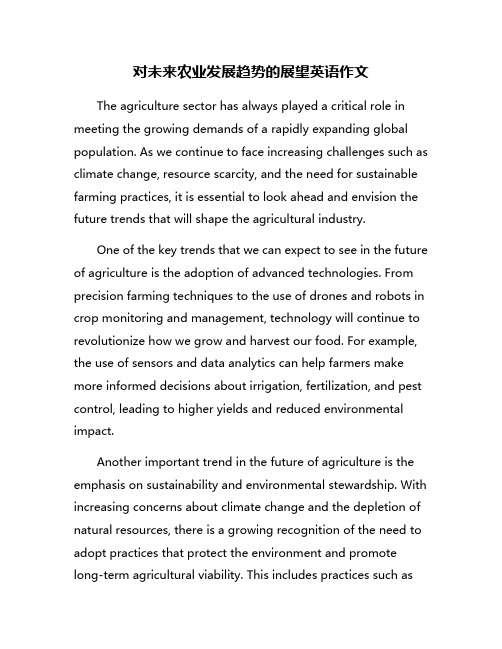 对未来农业发展趋势的展望英语作文

The agriculture sector has always played a critical role in meeting the growing demands of a rapidly expanding global population. As we continue to face increasing challenges such as climate change, resource scarcity, and the need for sustainable farming practices, it is essential to look ahead and envision the future trends that will shape the agricultural industry.

One of the key trends that we can expect to see in the future of agriculture is the adoption of advanced technologies. From precision farming techniques to the use of drones and robots in crop monitoring and management, technology will continue to revolutionize how we grow and harvest our food. For example, the use of sensors and data analytics can help farmers make more informed decisions about irrigation, fertilization, and pest control, leading to higher yields and reduced environmental impact.

Another important trend in the future of agriculture is the emphasis on sustainability and environmental stewardship. With increasing concerns about climate change and the depletion of natural resources, there is a growing recognition of the need to adopt practices that protect the environment and promote long-term agricultural viability. This includes practices such as